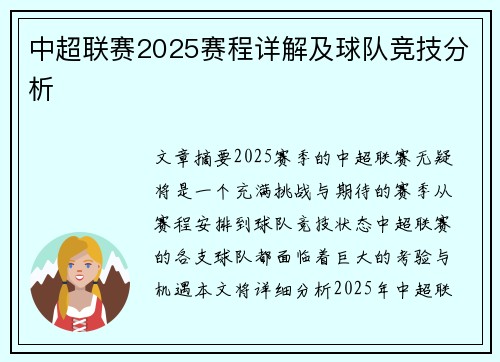 中超联赛2025赛程详解及球队竞技分析

文章摘要2025赛季的中超联赛无疑将是一个充满挑战与期待的赛季从赛程安排到球队竞技状态中超联赛的各支球队都面临着巨大的考验与机遇本文将详细分析2025年中超联